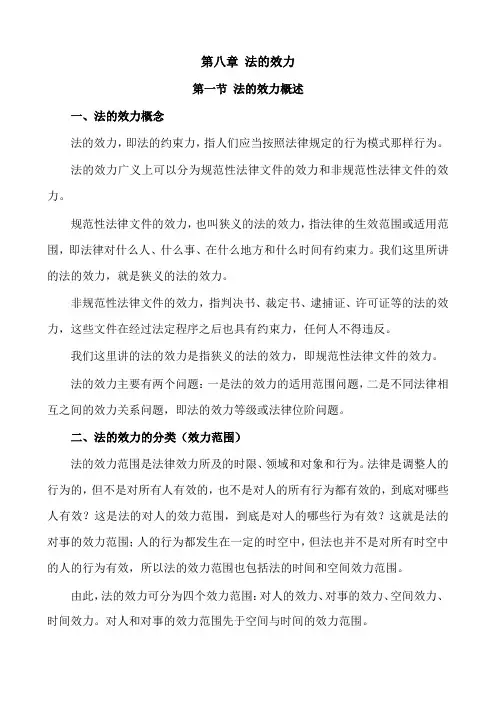 第八章 法的效力

第一节 法的效力概述

一、法的效力概念

法的效力，即法的约束力，指人们应当按照法律规定的行为模式那样行为。

法的效力广义上可以分为规范性法律文件的效力和非规范性法律文件的效力。

规范性法律文件的效力，也叫狭义的法的效力，指法律的生效范围或适用范围，即法律对什么人、什么事、在什么地方和什么时间有约束力。我们这里所讲的法的效力，就是狭义的法的效力。

非规范性法律文件的效力，指判决书、裁定书、逮捕证、许可证等的法的效力，这些文件在经过法定程序之后也具有约束力，任何人不得违反。

我们这里讲的法的效力是指狭义的法的效力，即规范性法律文件的效力。

法的效力主要有两个问题：一是法的效力的适用范围问题，二是不同法律相互之间的效力关系问题，即法的效力等级或法律位阶问题。

二、法的效力的分类（效力范围）

法的效力范围是法律效力所及的时限、领域和对象和行为。法律是调整人的行为的，但不是对所有人有效的，也不是对人的所有行为都有效的，到底对哪些人有效？这是法的对人的效力范围，到底是对人的哪些行为有效？这就是法的对事的效力范围；人的行为都发生在一定的时空中，但法也并不是对所有时空中的人的行为有效，所以法的效力范围也包括法的时间和空间效力范围。

由此，法的效力可分为四个效力范围：对人的效力、对事的效力、空间效力、时间效力。对人和对事的效力范围先于空间与时间的效力范围。